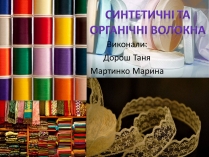 СИНТЕТИЧНІ ТА ОРГАНІЧНІ ВОЛОКНА

Виконали:

Дорош Таня

Мартинко Марина